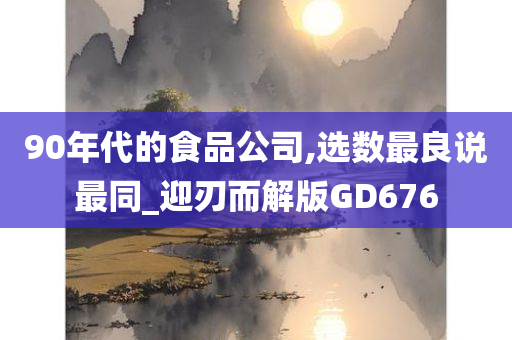 90年代的食品公司,选数最良说最同_迎刃而解版GD676